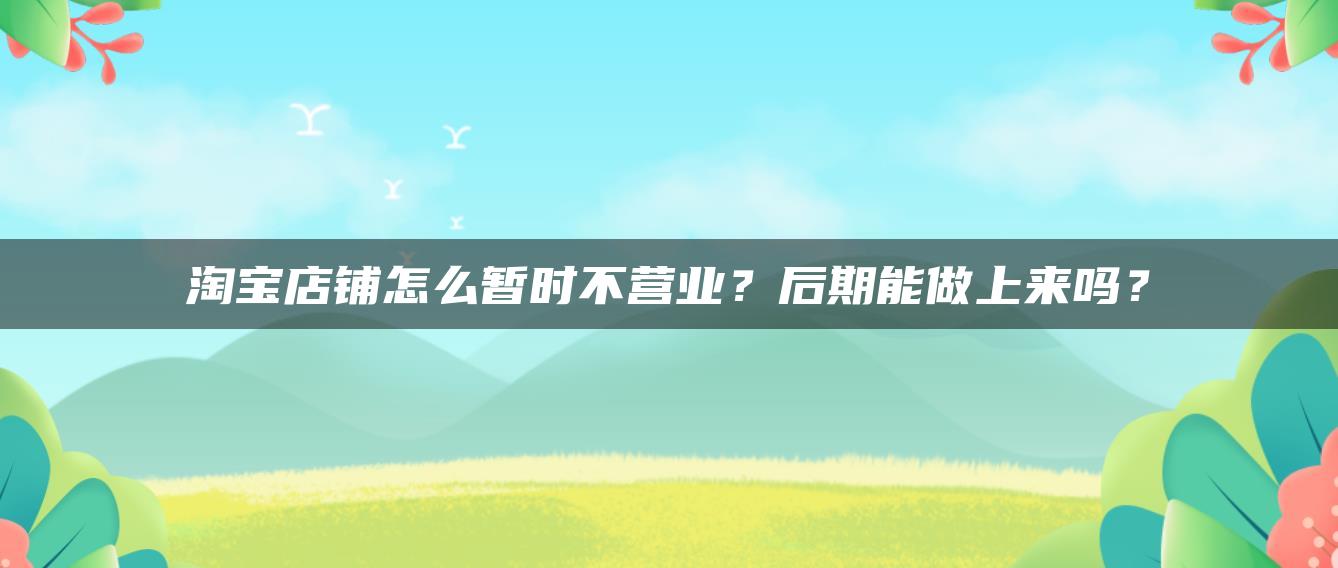 淘宝店铺怎么暂时不营业？后期能做上来吗？